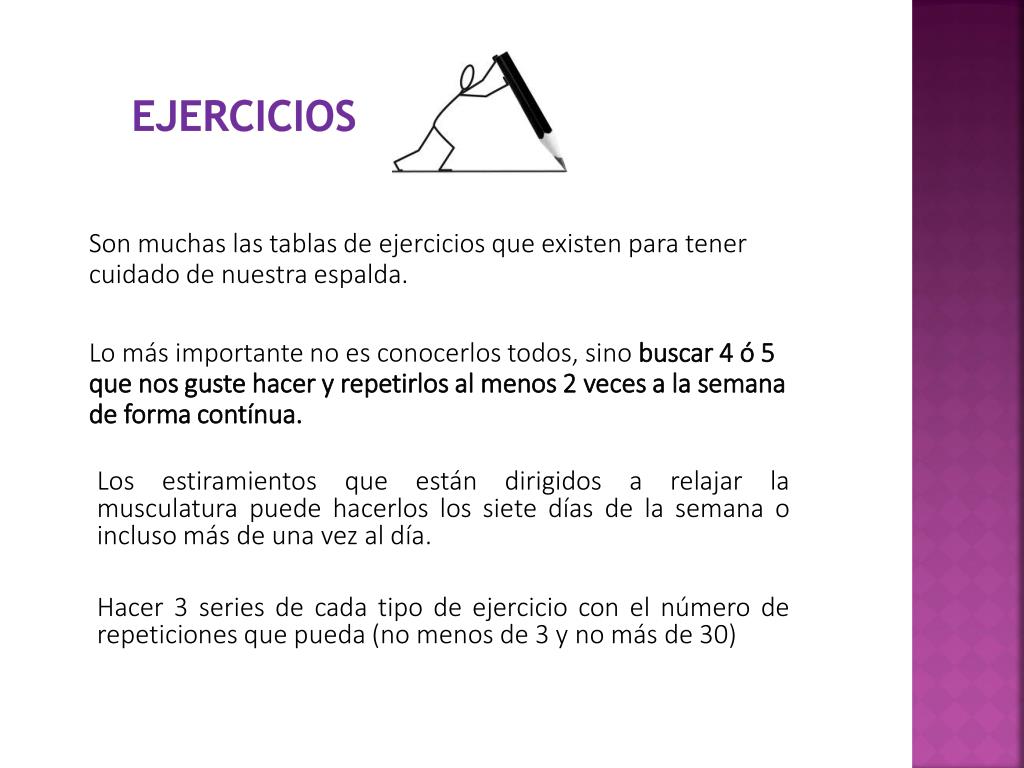 EJERCICIOS

Son muchas las tablas de ejercicios que existen para tener cuidado de nuestra espalda.

Lo más importante no es conocerlos todos, sino buscar 4 ó 5 que nos guste hacer y repetirlos al menos 2 veces a la semana de forma contínua.

Los estiramientos que están dirigidos a relajar la musculatura puede hacerlos los siete días de la semana o incluso más de una vez al día.

Hacer 3 series de cada tipo de ejercicio con el número de repeticiones que pueda (no menos de 3 y no más de 30)